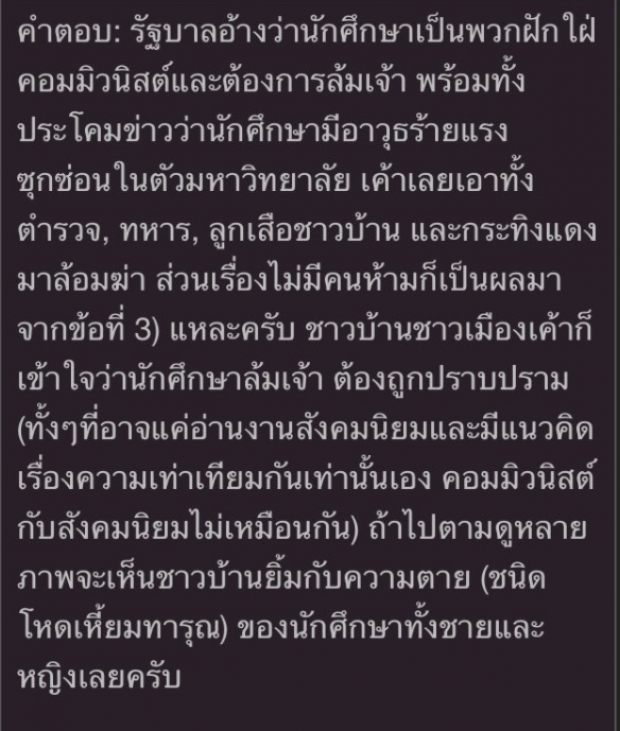 คำตอบ: รัฐบาลอ้างว่านักศึกษาเป็นพวกฝักใฝ่คอมมิวนิสต์และต้องการล้มเจ้า พร้อมทั้งประโคมข่าวว่านักศึกษามีอาวุธร้ายแรงซุกซ่อนในตัวมหาวิทยาลัย เค้าเลยเอาทั้งตำรวจ, ทหาร, ลูกเสือชาวบ้าน และกระทิงแดงมาล้อมฆ่า ส่วนเรื่องไม่มีคนห้ามก็เป็นผลมาจากข้อที่ 3) แหละครับ ชาวบ้านชาวเมืองเค้าก็เข้าใจว่านักศึกษาล้มเจ้า ต้องถูกปราบปราม (ทั้งๆที่อาจแค่อ่านงานสังคมนิยมและมีแนวคิดเรื่องความเท่าเทียมกันเท่านั้นเอง คอมมิวนิสต์กับสังคมนิยมไม่เหมือนกัน) ถ้าไปตามดูหลายภาพจะเห็นชาวบ้านยิ้มกับความตาย (ชนิดโหดเหี้ยมทารุณ) ของนักศึกษาทั้งชายและหญิงเลยครับ